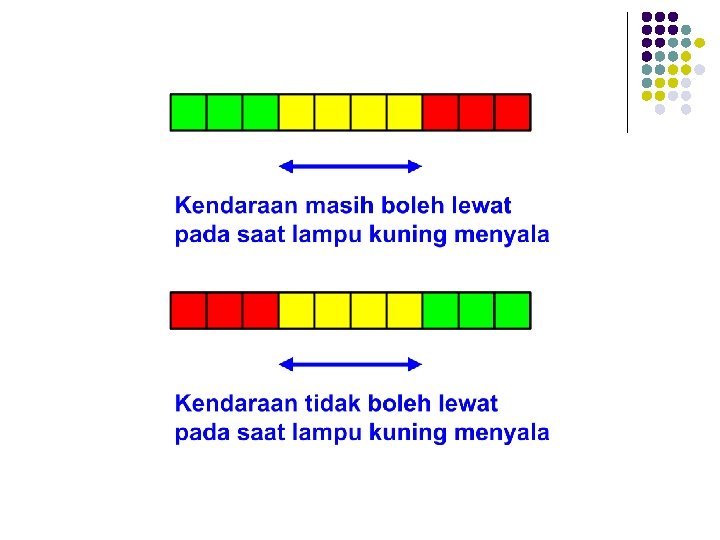 Kendaraan masih boleh lewat pada saat lampu kuning menyala

Kendaraan tidak boleh lewat pada saat lampu kuning menyala